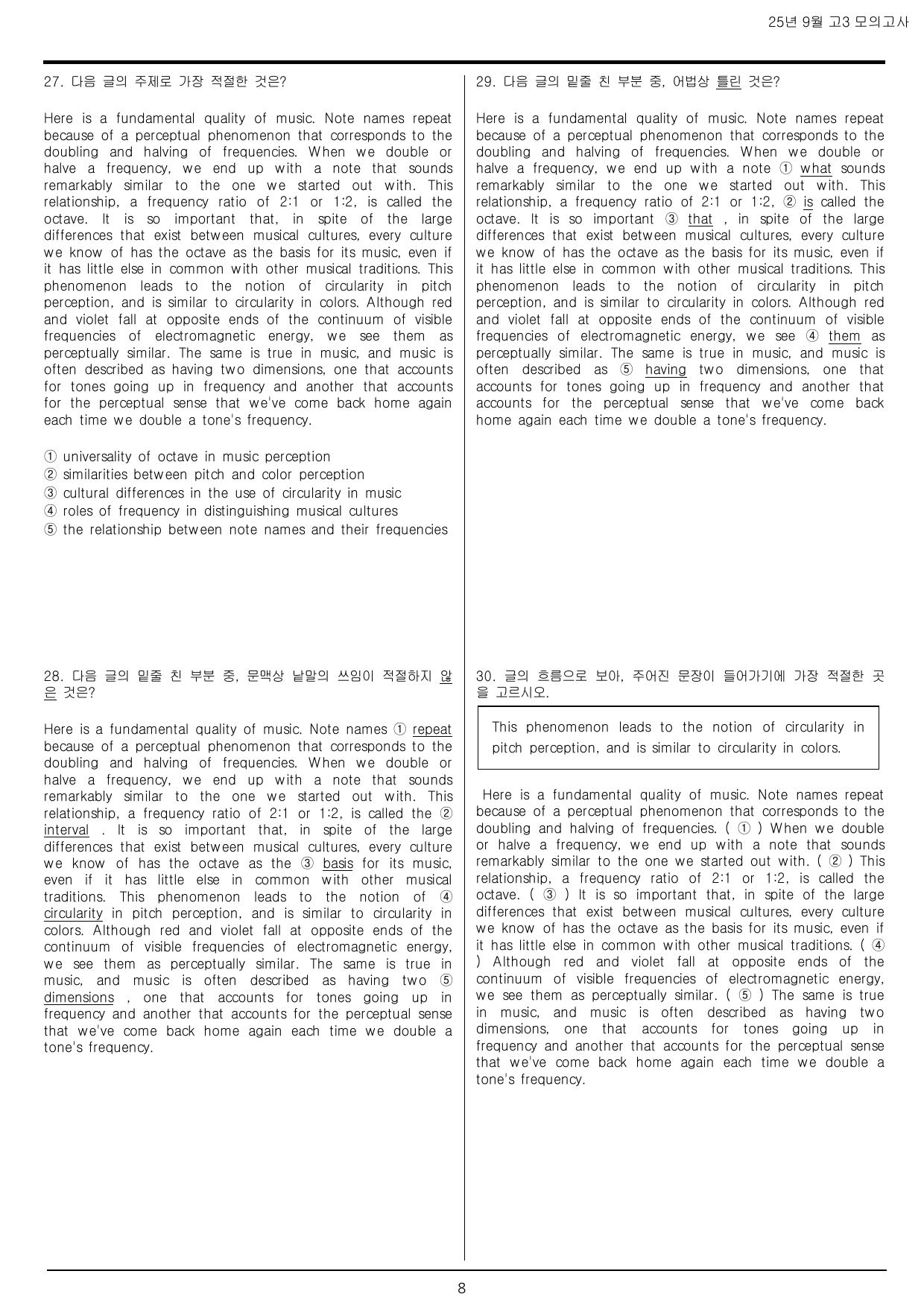 25년 9월 고3 모의고사

27. 다음 글의 주제로 가장 적절한 것은?

Here is a fundamental quality of music. Note names repeat because of a perceptual phenomenon that corresponds to the doubling and halving of frequencies. When we double or halve a frequency, we end up with a note that sounds remarkably similar to the one we started out with. This relationship, a frequency ratio of 2:1 or 1:2, is called the octave. It is so important that, in spite of the large differences that exist between musical cultures, every culture we know of has the octave as the basis for its music, even if it has little else in common with other musical traditions. This phenomenon leads to the notion of circularity in pitch perception, and is similar to circularity in colors. Although red and violet fall at opposite ends of the continuum of visible frequencies of electromagnetic energy, we see them as perceptually similar. The same is true in music, and music is often described as having two dimensions, one that accounts for tones going up in frequency and another that accounts for the perceptual sense that we've come back home again each time we double a tone's frequency.

① universality of octave in music perception
② similarities between pitch and color perception
③ cultural differences in the use of circularity in music
④ roles of frequency in distinguishing musical cultures
⑤ the relationship between note names and their frequencies

28. 다음 글의 밑줄 친 부분 중, 문맥상 낱말의 쓰임이 적절하지 않은 것은?

Here is a fundamental quality of music. Note names ① repeat because of a perceptual phenomenon that corresponds to the doubling and halving of frequencies. When we double or halve a frequency, we end up with a note that sounds remarkably similar to the one we started out with. This relationship, a frequency ratio of 2:1 or 1:2, is called the ② interval . It is so important that, in spite of the large differences that exist between musical cultures, every culture we know of has the octave as the ③ basis for its music, even if it has little else in common with other musical traditions. This phenomenon leads to the notion of ④ circularity in pitch perception, and is similar to circularity in colors. Although red and violet fall at opposite ends of the continuum of visible frequencies of electromagnetic energy, we see them as perceptually similar. The same is true in music, and music is often described as having two ⑤ dimensions , one that accounts for tones going up in frequency and another that accounts for the perceptual sense that we've come back home again each time we double a tone's frequency.

29. 다음 글의 밑줄 친 부분 중, 어법상 틀린 것은?

Here is a fundamental quality of music. Note names repeat because of a perceptual phenomenon that corresponds to the doubling and halving of frequencies. When we double or halve a frequency, we end up with a note ① what sounds remarkably similar to the one we started out with. This relationship, a frequency ratio of 2:1 or 1:2, ② is called the octave. It is so important ③ that , in spite of the large differences that exist between musical cultures, every culture we know of has the octave as the basis for its music, even if it has little else in common with other musical traditions. This phenomenon leads to the notion of circularity in pitch perception, and is similar to circularity in colors. Although red and violet fall at opposite ends of the continuum of visible frequencies of electromagnetic energy, we see ④ them as perceptually similar. The same is true in music, and music is often described as ⑤ having two dimensions, one that accounts for tones going up in frequency and another that accounts for the perceptual sense that we've come back home again each time we double a tone's frequency.

30. 글의 흐름으로 보아, 주어진 문장이 들어가기에 가장 적절한 곳을 고르시오.

This phenomenon leads to the notion of circularity in pitch perception, and is similar to circularity in colors.

Here is a fundamental quality of music. Note names repeat because of a perceptual phenomenon that corresponds to the doubling and halving of frequencies. ( ① ) When we double or halve a frequency, we end up with a note that sounds remarkably similar to the one we started out with. ( ② ) This relationship, a frequency ratio of 2:1 or 1:2, is called the octave. ( ③ ) It is so important that, in spite of the large differences that exist between musical cultures, every culture we know of has the octave as the basis for its music, even if it has little else in common with other musical traditions. ( ④ ) Although red and violet fall at opposite ends of the continuum of visible frequencies of electromagnetic energy, we see them as perceptually similar. ( ⑤ ) The same is true in music, and music is often described as having two dimensions, one that accounts for tones going up in frequency and another that accounts for the perceptual sense that we've come back home again each time we double a tone's frequency.

8